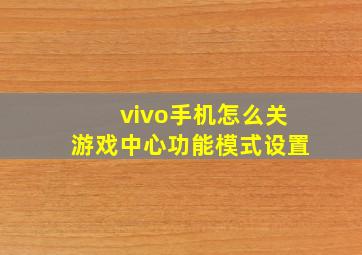 vivo手机怎么关
游戏中心功能模式设置